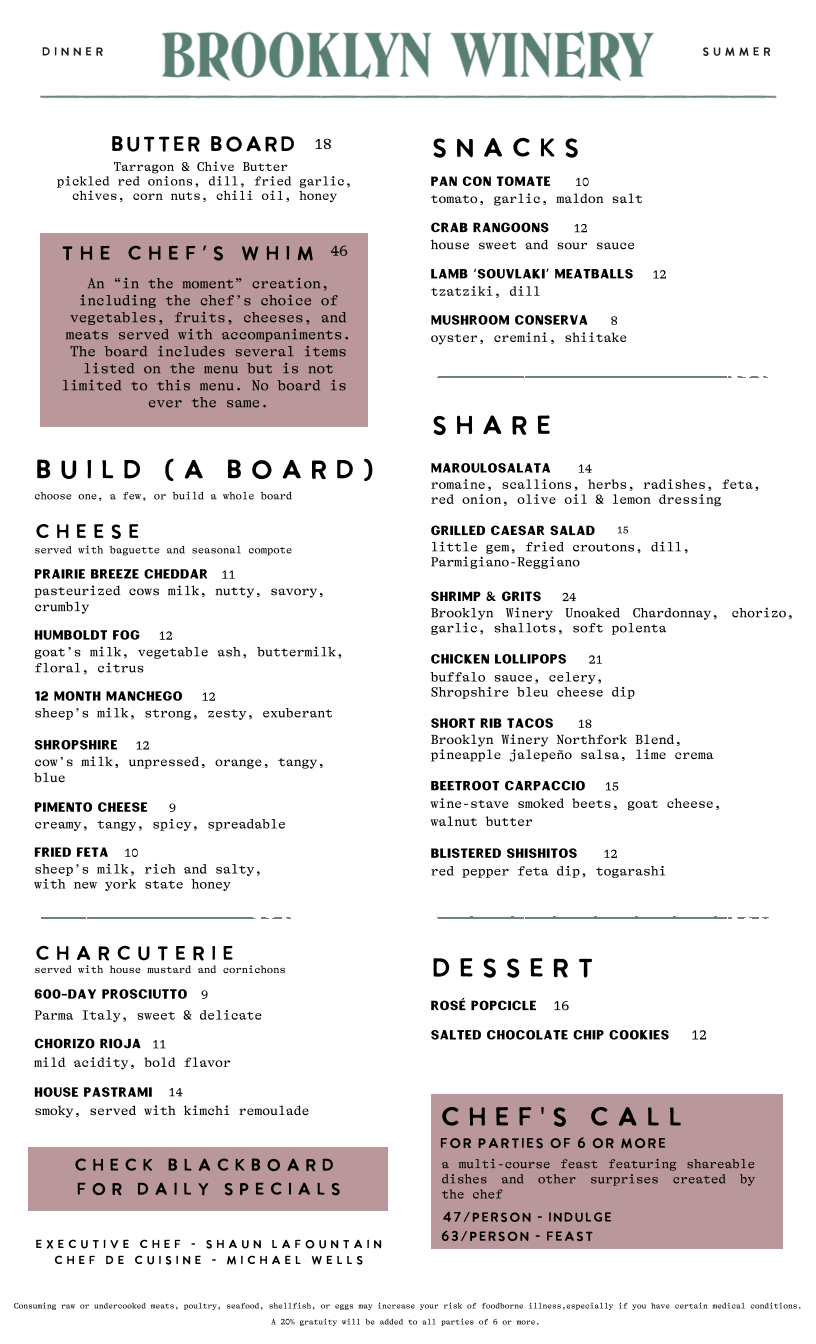 DINNER BROOKLYN WINERY SUMMER

BUTTER BOARD 18
Tarragon & Chive Butter
pickled red onions, dill, fried garlic, chives, corn nuts, chili oil, honey

THE CHEF'S WHIM 46
An "in the moment" creation, including the chef's choice of vegetables, fruits, cheeses, and meats served with accompaniments. The board includes several items listed on the menu but is not limited to this menu. No board is ever the same.

BUILD (A BOARD)
choose one, a few, or build a whole board

CHEESE
served with baguette and seasonal compote

PRAIRIE BREEZE CHEDDAR 11
pasteurized cows milk, nutty, savory, crumbly

HUMBOLDT FOG 12
goat's milk, vegetable ash, buttermilk, floral, citrus

12 MONTH MANCHEGO 12
sheep's milk, strong, zesty, exuberant

SHROPSHIRE 12
cow's milk, unpressed, orange, tangy, blue

PIMENTO CHEESE 9
creamy, tangy, spicy, spreadable

FRIED FETA 10
sheep's milk, rich and salty, with new york state honey

CHARCUTERIE
served with house mustard and cornichons

600-DAY PROSCIUTTO 9
Parma Italy, sweet & delicate

CHORIZO RIOJA 11
mild acidity, bold flavor

HOUSE PASTRAMI 14
smoky, served with kimchi remoulade

CHECK BLACKBOARD FOR DAILY SPECIALS

EXECUTIVE CHEF - SHAUN LAFOUNTAIN
CHEF DE CUISINE - MICHAEL WELLS

SNACKS

PAN CON TOMATE 10
tomato, garlic, maldon salt

CRAB RANGOONS 12
house sweet and sour sauce

LAMB 'SOUVLAKI' MEATBALLS 12
tzatziki, dill

MUSHROOM CONSERVA 8
oyster, cremini, shiitake

SHARE

MAROULOSALATA 14
romaine, scallions, herbs, radishes, feta, red onion, olive oil & lemon dressing

GRILLED CAESAR SALAD 15
little gem, fried croutons, dill, Parmigiano-Reggiano

SHRIMP & GRITS 24
Brooklyn Winery Unoaked Chardonnay, chorizo, garlic, shallots, soft polenta

CHICKEN LOLLIPOPS 21
buffalo sauce, celery, Shropshire bleu cheese dip

SHORT RIB TACOS 18
Brooklyn Winery Northfork Blend, pineapple jalepeño salsa, lime crema

BEETROOT CARPACCIO 15
wine-stave smoked beets, goat cheese, walnut butter

BLISTERED SHISHITOS 12
red pepper feta dip, togarashi

DESSERT

ROSÉ POPCICLE 16

SALTED CHOCOLATE CHIP COOKIES 12

CHEF'S CALL
FOR PARTIES OF 6 OR MORE
a multi-course feast featuring shareable dishes and other surprises created by the chef
47/PERSON - INDULGE
63/PERSON - FEAST

Consuming raw or undercooked meats, poultry, seafood, shellfish, or eggs may increase your risk of foodborne illness,especially if you have certain medical conditions.
A 20% gratuity will be added to all parties of 6 or more.